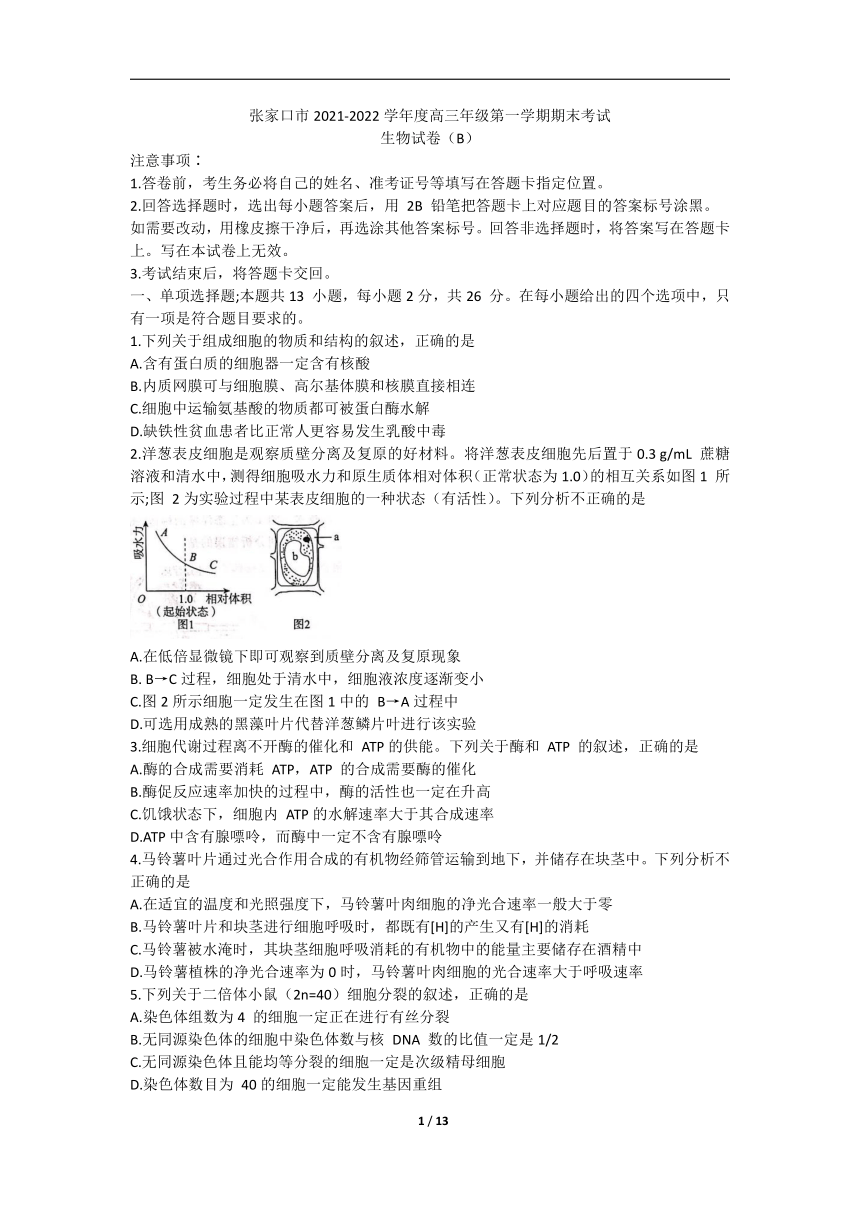 张家口市 2021-2022 学年度高三年级第一学期期末考试
生物试卷（B）

注意事项：

1.答卷前，考生务必将自己的姓名、准考证号等填写在答题卡指定位置。

2.回答选择题时，选出每小题答案后，用 2B 铅笔把答题卡上对应题目的答案标号涂黑。如需要改动，用橡皮擦干净后，再选涂其他答案标号。回答非选择题时，将答案写在答题卡上。写在本试卷上无效。

3.考试结束后，将答题卡交回。

一、单项选择题;本题共 13 小题，每小题 2 分，共 26 分。在每小题给出的四个选项中，只有一项是符合题目要求的。

1.下列关于组成细胞的物质和结构的叙述，正确的是

A.含有蛋白质的细胞器一定含有核酸

B.内质网膜可与细胞膜、高尔基体膜和核膜直接相连

C.细胞中运输氨基酸的物质都可被蛋白酶水解

D.缺铁性贫血患者比正常人更容易发生乳酸中毒

2.洋葱表皮细胞是观察质壁分离及复原的好材料。将洋葱表皮细胞先后置于 0.3 g/mL 蔗糖溶液和清水中，测得细胞吸水力和原生质体相对体积（正常状态为 1.0）的相互关系如图 1 所示;图 2 为实验过程中某表皮细胞的一种状态（有活性）。下列分析不正确的是

吸水力 A B C O 1.0 相对体积 （起始状态） 图1

a b 图2

A.在低倍显微镜下即可观察到质壁分离及复原现象

B. B→C 过程，细胞处于清水中，细胞液浓度逐渐变小

C.图 2 所示细胞一定发生在图 1 中的 B→A 过程中

D.可选用成熟的黑藻叶片代替洋葱鳞片叶进行该实验

3.细胞代谢过程离不开酶的催化和 ATP 的供能。下列关于酶和 ATP 的叙述，正确的是

A.酶的合成需要消耗 ATP，ATP 的合成需要酶的催化

B.酶促反应速率加快的过程中，酶的活性也一定在升高

C.饥饿状态下，细胞内 ATP 的水解速率大于其合成速率

D.ATP 中含有腺嘌呤，而酶中一定不含有腺嘌呤

4.马铃薯叶片通过光合作用合成的有机物经筛管运输到地下，并储存在块茎中。下列分析不正确的是

A.在适宜的温度和光照强度下，马铃薯叶肉细胞的净光合速率一般大于零

B.马铃薯叶片和块茎进行细胞呼吸时，都既有[H]的产生又有[H]的消耗

C.马铃薯被水淹时，其块茎细胞呼吸消耗的有机物中的能量主要储存在酒精中

D.马铃薯植株的净光合速率为 0 时，马铃薯叶肉细胞的光合速率大于呼吸速率

5.下列关于二倍体小鼠（2n=40）细胞分裂的叙述，正确的是

A.染色体组数为 4 的细胞一定正在进行有丝分裂

B.无同源染色体的细胞中染色体数与核 DNA 数的比值一定是 1/2

C.无同源染色体且能均等分裂的细胞一定是次级精母细胞

D.染色体数目为 40 的细胞一定能发生基因重组

1 / 13